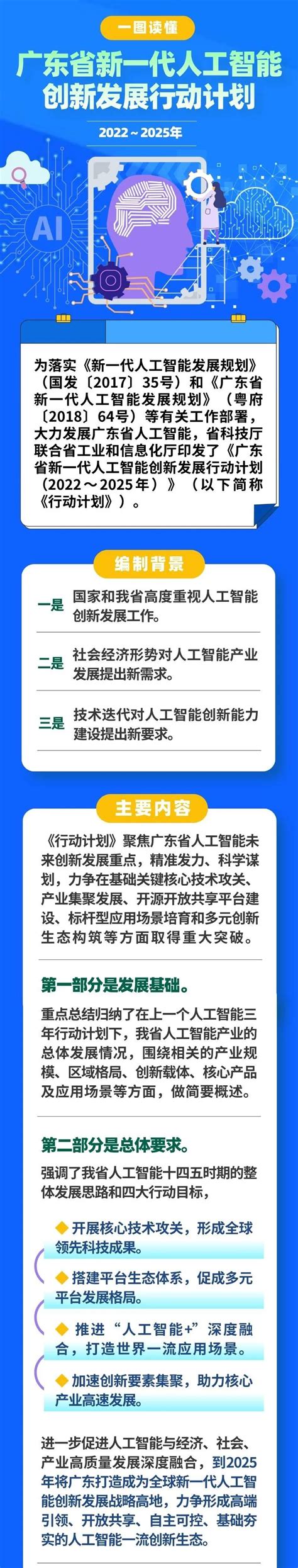 一图读懂

广东省新一代人工智能创新发展行动计划

2022～2025年

AI

为落实《新一代人工智能发展规划》（国发〔2017〕35号）和《广东省新一代人工智能发展规划》（粤府〔2018〕64号）等有关工作部署，大力发展广东省人工智能，省科技厅联合省工业和信息化厅印发了《广东省新一代人工智能创新发展行动计划（2022～2025年）》（以下简称《行动计划》）。

编制背景

一是 国家和我省高度重视人工智能创新发展工作。

二是 社会经济形势对人工智能产业发展提出新需求。

三是 技术迭代对人工智能创新能力建设提出新要求。

主要内容

《行动计划》聚焦广东省人工智能未来创新发展重点，精准发力、科学谋划，力争在基础关键核心技术攻关、产业集聚发展、开源开放共享平台建设、标杆型应用场景培育和多元创新生态构筑等方面取得重大突破。

第一部分是发展基础。

重点总结归纳了在上一个人工智能三年行动计划下，我省人工智能产业的总体发展情况，围绕相关的产业规模、区域格局、创新载体、核心产品及应用场景等方面，做简要概述。

第二部分是总体要求。

强调了我省人工智能十四五时期的整体发展思路和四大行动目标，

◆ 开展核心技术攻关，形成全球领先科技成果。

◆ 搭建平台生态体系，促成多元平台发展格局。

◆ 推进“人工智能+”深度融合，打造世界一流应用场景。

◆ 加速创新要素集聚，助力核心产业高速发展。

进一步促进人工智能与经济、社会、产业高质量发展深度融合，到2025年将广东打造成为全球新一代人工智能创新发展战略高地，力争形成高端引领、开放共享、自主可控、基础夯实的人工智能一流创新生态。